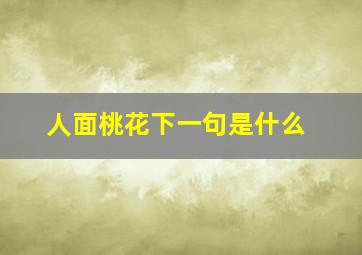 人面桃花下一句是什么